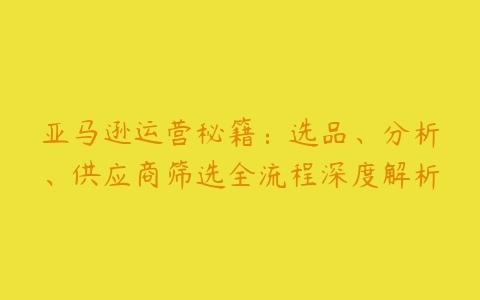 亚马逊运营秘籍：选品、分析、供应商筛选全流程深度解析